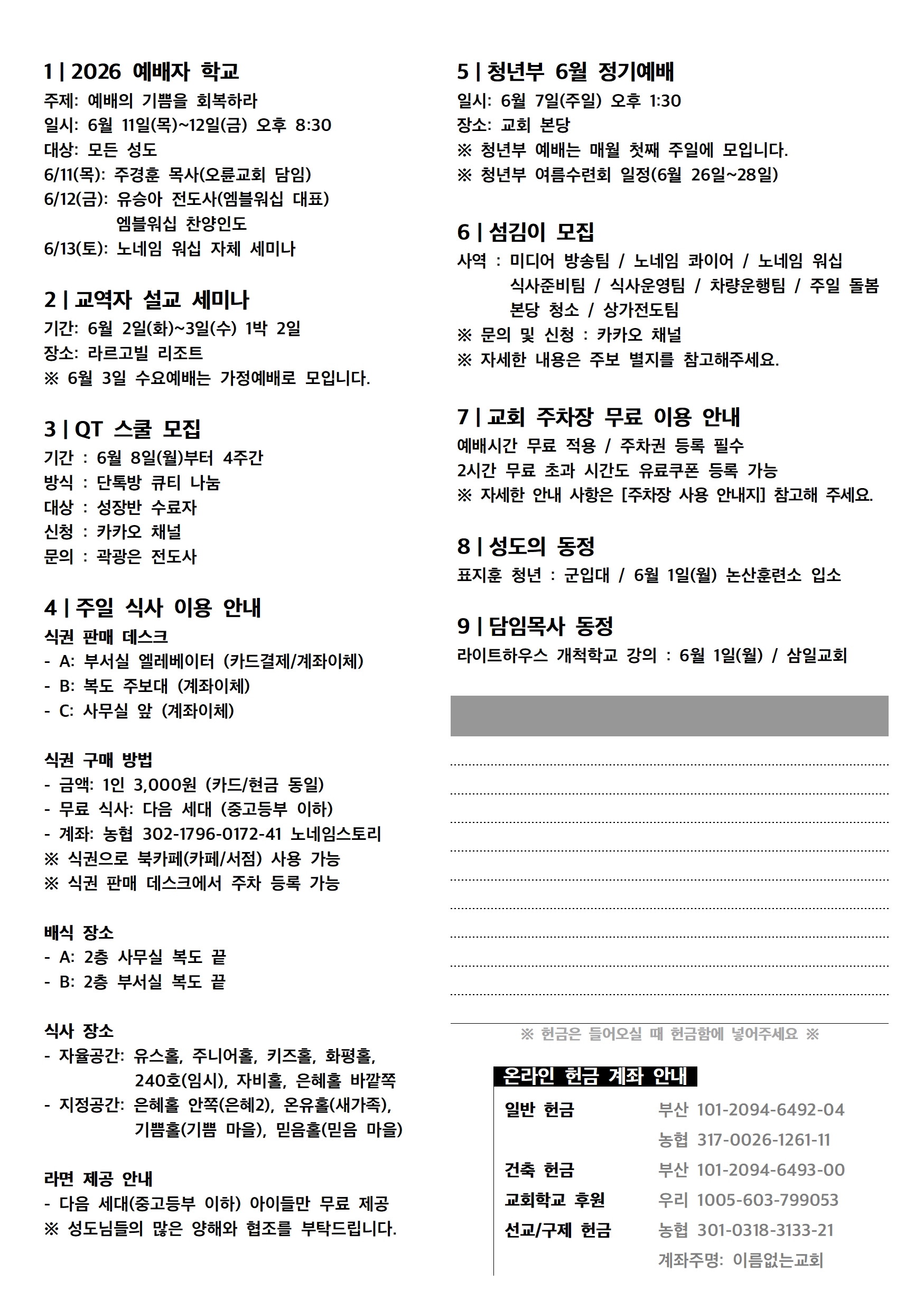 1 | 2026 예배자 학교
주제: 예배의 기쁨을 회복하라
일시: 6월 11일(목)~12일(금) 오후 8:30
대상: 모든 성도
6/11(목): 주경훈 목사(오륜교회 담임)
6/12(금): 유승아 전도사(엠블워십 대표)
엠블워십 찬양인도
6/13(토): 노네임 워십 자체 세미나

2 | 교역자 설교 세미나
기간: 6월 2일(화)~3일(수) 1박 2일
장소: 라르고빌 리조트
※ 6월 3일 수요예배는 가정예배로 모입니다.

3 | QT 스쿨 모집
기간 : 6월 8일(월)부터 4주간
방식 : 단톡방 큐티 나눔
대상 : 성장반 수료자
신청 : 카카오 채널
문의 : 곽광은 전도사

4 | 주일 식사 이용 안내
식권 판매 데스크
- A: 부서실 엘레베이터 (카드결제/계좌이체)
- B: 복도 주보대 (계좌이체)
- C: 사무실 앞 (계좌이체)

식권 구매 방법
- 금액: 1인 3,000원 (카드/현금 동일)
- 무료 식사: 다음 세대 (중고등부 이하)
- 계좌: 농협 302-1796-0172-41 노네임스토리
※ 식권으로 북카페(카페/서점) 사용 가능
※ 식권 판매 데스크에서 주차 등록 가능

배식 장소
- A: 2층 사무실 복도 끝
- B: 2층 부서실 복도 끝

식사 장소
- 자율공간: 유스홀, 주니어홀, 키즈홀, 화평홀,
240호(임시), 자비홀, 은혜홀 바깥쪽
- 지정공간: 은혜홀 안쪽(은혜2), 온유홀(새가족),
기쁨홀(기쁨 마을), 믿음홀(믿음 마을)

라면 제공 안내
- 다음 세대(중고등부 이하) 아이들만 무료 제공
※ 성도님들의 많은 양해와 협조를 부탁드립니다.

5 | 청년부 6월 정기예배
일시: 6월 7일(주일) 오후 1:30
장소: 교회 본당
※ 청년부 예배는 매월 첫째 주일에 모입니다.
※ 청년부 여름수련회 일정(6월 26일~28일)

6 | 섬김이 모집
사역 : 미디어 방송팀 / 노네임 콰이어 / 노네임 워십
식사준비팀 / 식사운영팀 / 차량운행팀 / 주일 돌봄
본당 청소 / 상가전도팀
※ 문의 및 신청 : 카카오 채널
※ 자세한 내용은 주보 별지를 참고해주세요.

7 | 교회 주차장 무료 이용 안내
예배시간 무료 적용 / 주차권 등록 필수
2시간 무료 초과 시간도 유료쿠폰 등록 가능
※ 자세한 안내 사항은 [주차장 사용 안내지] 참고해 주세요.

8 | 성도의 동정
표지훈 청년 : 군입대 / 6월 1일(월) 논산훈련소 입소

9 | 담임목사 동정
라이트하우스 개척학교 강의 : 6월 1일(월) / 삼일교회

※ 헌금은 들어오실 때 헌금함에 넣어주세요 ※

온라인 헌금 계좌 안내
일반 헌금 부산 101-2094-6492-04
농협 317-0026-1261-11
건축 헌금 부산 101-2094-6493-00
교회학교 후원 우리 1005-603-799053
선교/구제 헌금 농협 301-0318-3133-21
계좌주명: 이름없는교회